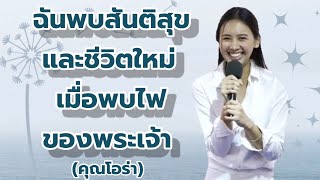 ฉันพบสันติสุข
และชีวิตใหม่
เมื่อพบไฟ
ของพระเจ้า
(คุณโอร่า)